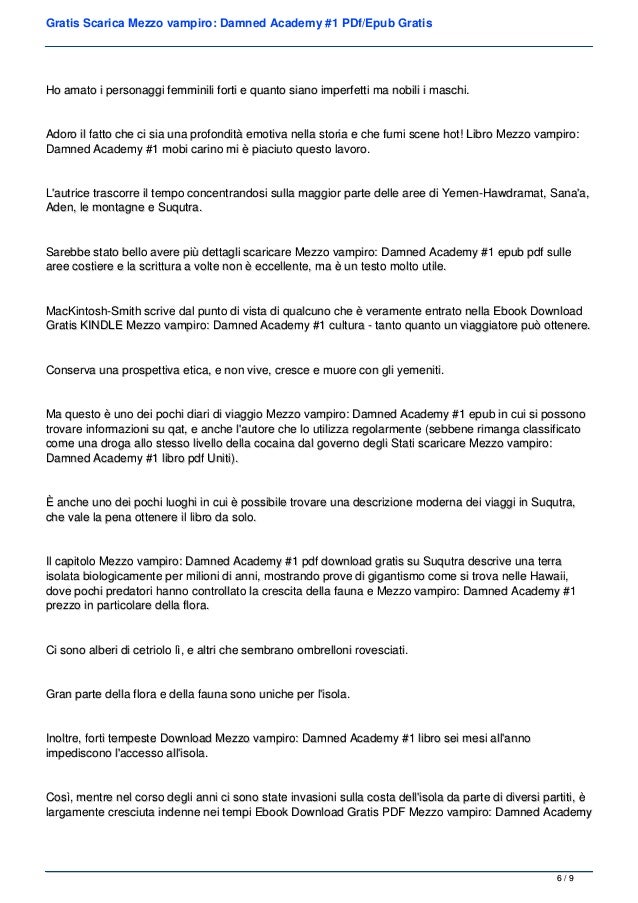 Gratis Scarica Mezzo vampiro: Damned Academy #1 PDf/Epub Gratis

Ho amato i personaggi femminili forti e quanto siano imperfetti ma nobili i maschi.

Adoro il fatto che ci sia una profondità emotiva nella storia e che fumi scene hot! Libro Mezzo vampiro: Damned Academy #1 mobi carino mi è piaciuto questo lavoro.

L'autrice trascorre il tempo concentrandosi sulla maggior parte delle aree di Yemen-Hawdramat, Sana'a, Aden, le montagne e Suqutra.

Sarebbe stato bello avere più dettagli scaricare Mezzo vampiro: Damned Academy #1 epub pdf sulle aree costiere e la scrittura a volte non è eccellente, ma è un testo molto utile.

MacKintosh-Smith scrive dal punto di vista di qualcuno che è veramente entrato nella Ebook Download Gratis KINDLE Mezzo vampiro: Damned Academy #1 cultura - tanto quanto un viaggiatore può ottenere.

Conserva una prospettiva etica, e non vive, cresce e muore con gli yemeniti.

Ma questo è uno dei pochi diari di viaggio Mezzo vampiro: Damned Academy #1 epub in cui si possono trovare informazioni su qat, e anche l'autore che lo utilizza regolarmente (sebbene rimanga classificato come una droga allo stesso livello della cocaina dal governo degli Stati scaricare Mezzo vampiro: Damned Academy #1 libro pdf Uniti).

È anche uno dei pochi luoghi in cui è possibile trovare una descrizione moderna dei viaggi in Suqutra, che vale la pena ottenere il libro da solo.

Il capitolo Mezzo vampiro: Damned Academy #1 pdf download gratis su Suqutra descrive una terra isolata biologicamente per milioni di anni, mostrando prove di gigantismo come si trova nelle Hawaii, dove pochi predatori hanno controllato la crescita della fauna e Mezzo vampiro: Damned Academy #1 prezzo in particolare della flora.

Ci sono alberi di cetriolo lì, e altri che sembrano ombrelloni rovesciati.

Gran parte della flora e della fauna sono uniche per l'isola.

Inoltre, forti tempeste Download Mezzo vampiro: Damned Academy #1 libro sei mesi all'anno impediscono l'accesso all'isola.

Così, mentre nel corso degli anni ci sono state invasioni sulla costa dell'isola da parte di diversi partiti, è largamente cresciuta indenne nei tempi Ebook Download Gratis PDF Mezzo vampiro: Damned Academy

6 / 9